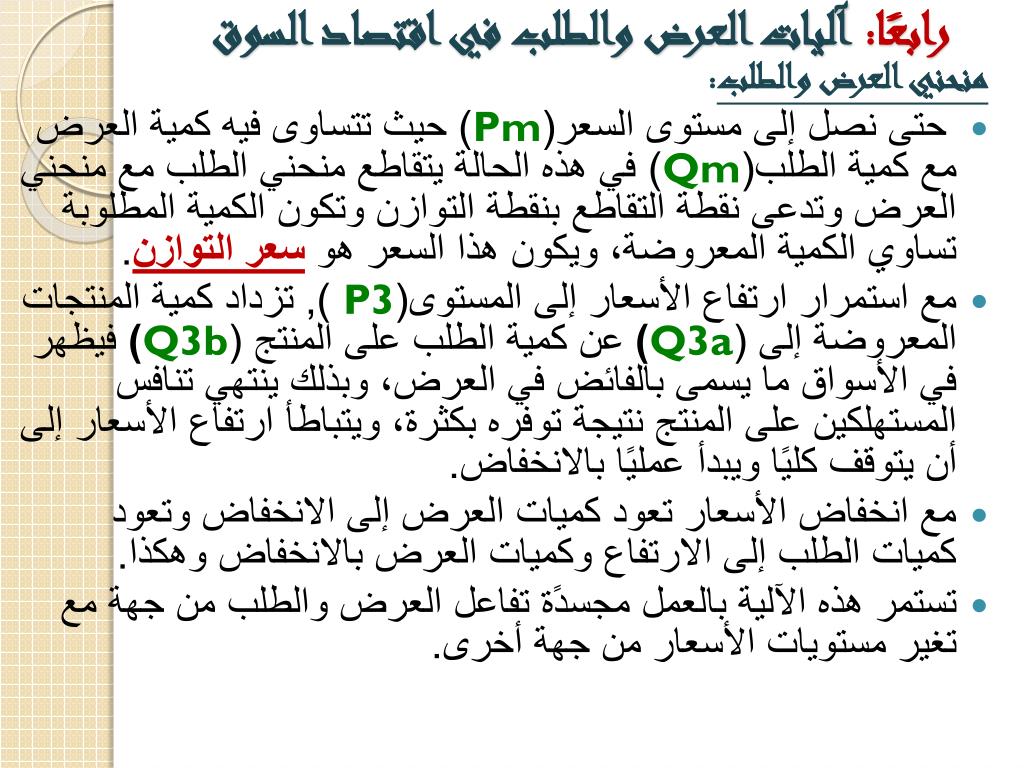 رابعًا: آليات العرض والطلب في اقتصاد السوق
منحني العرض والطلب:

• حتى نصل إلى مستوى السعر(Pm) حيث تتساوى فيه كمية العرض مع كمية الطلب(Qm) في هذه الحالة يتقاطع منحني الطلب مع منحني العرض وتدعى نقطة التقاطع بنقطة التوازن وتكون الكمية المطلوبة تساوي الكمية المعروضة، ويكون هذا السعر هو سعر التوازن.

• مع استمرار ارتفاع الأسعار إلى المستوى(P3 ), تزداد كمية المنتجات المعروضة إلى (Q3a) عن كمية الطلب على المنتج (Q3b) فيظهر في الأسواق ما يسمى بالفائض في العرض، وبذلك ينتهي تنافس المستهلكين على المنتج نتيجة توفره بكثرة، ويتباطأ ارتفاع الأسعار إلى أن يتوقف كليًا ويبدأ عمليًا بالانخفاض.

• مع انخفاض الأسعار تعود كميات العرض إلى الانخفاض وتعود كميات الطلب إلى الارتفاع وكميات العرض بالانخفاض وهكذا.

• تستمر هذه الآلية بالعمل مجسدةً تفاعل العرض والطلب من جهة مع تغير مستويات الأسعار من جهة أخرى.